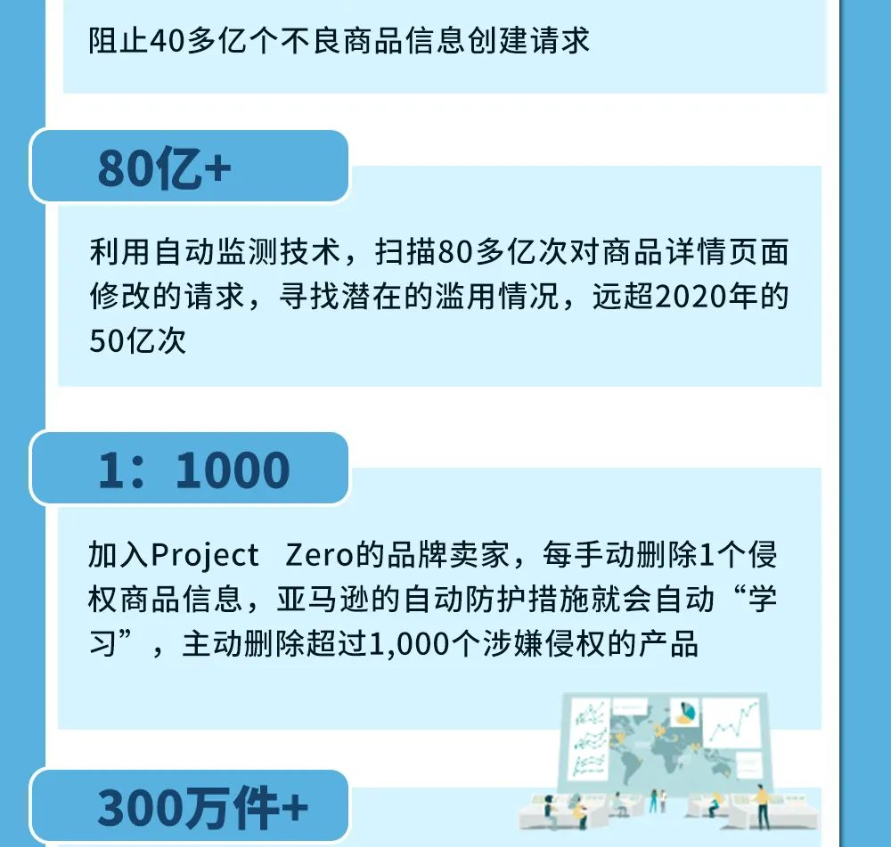 阻止40多亿个不良商品信息创建请求

80亿+

利用自动监测技术，扫描80多亿次对商品详情页面修改的请求，寻找潜在的滥用情况，远超2020年的50亿次

1：1000

加入Project Zero的品牌卖家，每手动删除1个侵权商品信息，亚马逊的自动防护措施就会自动“学习”，主动删除超过1,000个涉嫌侵权的产品

300万件+